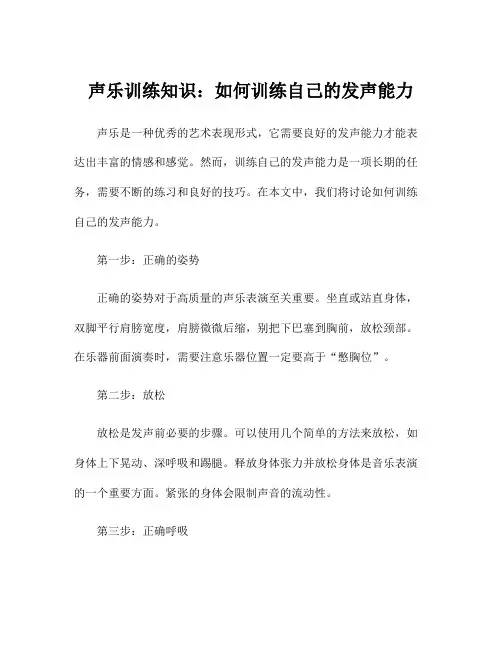 声乐训练知识：如何训练自己的发声能力

声乐是一种优秀的艺术表现形式，它需要良好的发声能力才能表达出丰富的情感和感觉。然而，训练自己的发声能力是一项长期的任务，需要不断的练习和良好的技巧。在本文中，我们将讨论如何训练自己的发声能力。

第一步：正确的姿势

正确的姿势对于高质量的声乐表演至关重要。坐直或站直身体，双脚平行肩膀宽度，肩膀微微后缩，别把下巴塞到胸前，放松颈部。在乐器前面演奏时，需要注意乐器位置一定要高于“憋胸位”。

第二步：放松

放松是发声前必要的步骤。可以使用几个简单的方法来放松，如身体上下晃动、深呼吸和踢腿。释放身体张力并放松身体是音乐表演的一个重要方面。紧张的身体会限制声音的流动性。

第三步：正确呼吸